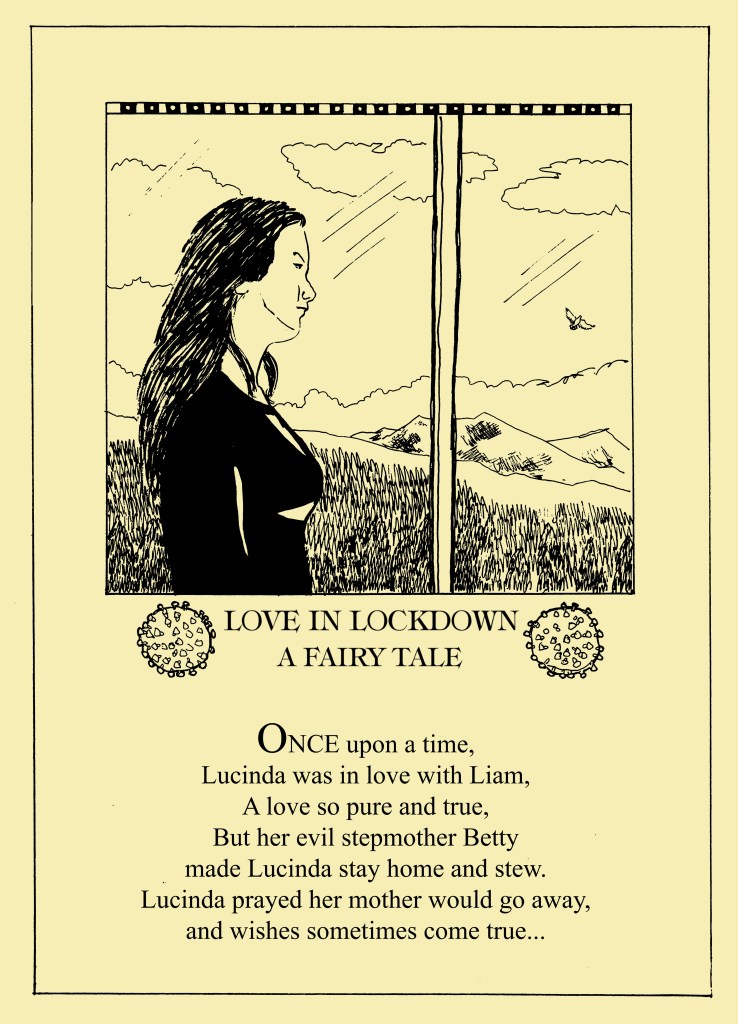 LOVE IN LOCKDOWN
A FAIRY TALE

ONCE upon a time,
Lucinda was in love with Liam,
A love so pure and true,
But her evil stepmother Betty
made Lucinda stay home and stew.
Lucinda prayed her mother would go away,
and wishes sometimes come true...